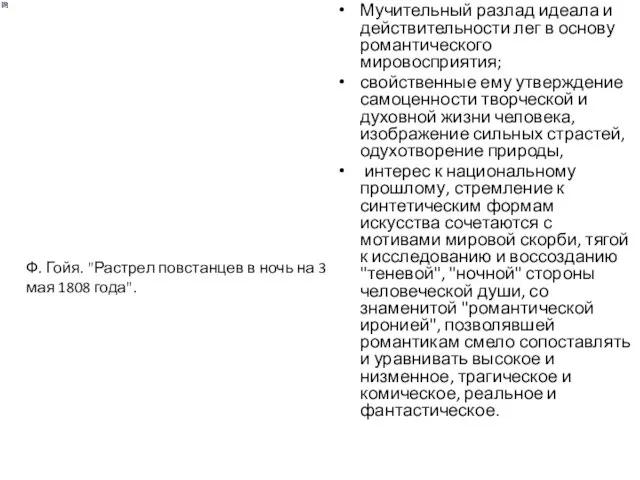 Ф. Гойя. "Растрел повстанцев в ночь на 3 мая 1808 года".

• Мучительный разлад идеала и действительности лег в основу романтического мировосприятия;
• свойственные ему утверждение самоценности творческой и духовной жизни человека, изображение сильных страстей, одухотворение природы,
• интерес к национальному прошлому, стремление к синтетическим формам искусства сочетаются с мотивами мировой скорби, тягой к исследованию и воссозданию "теневой", "ночной" стороны человеческой души, со знаменитой "романтической иронией", позволявшей романтикам смело сопоставлять и уравнивать высокое и низменное, трагическое и комическое, реальное и фантастическое.